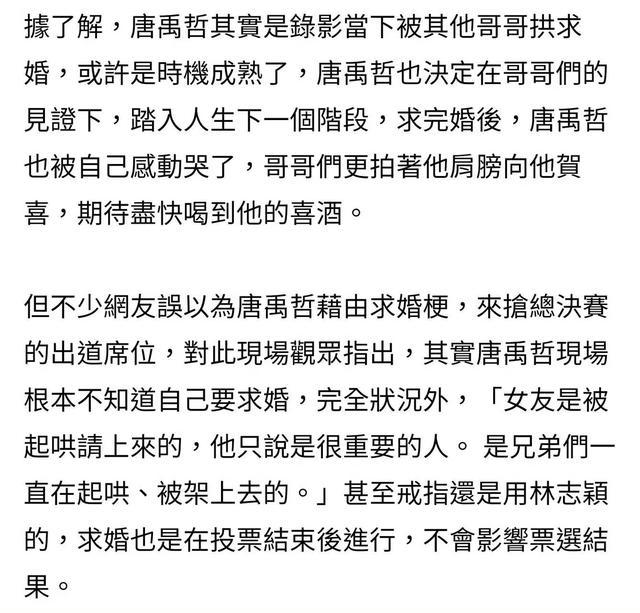 據了解，唐禹哲其實是錄影當下被其他哥哥拱求婚，或許是時機成熟了，唐禹哲也決定在哥哥們的見證下，踏入人生下一個階段，求完婚後，唐禹哲也被自己感動哭了，哥哥們更拍著他肩膀向他賀喜，期待盡快喝到他的喜酒。

但不少網友誤以為唐禹哲藉由求婚梗，來搶總決賽的出道席位，對此現場觀眾指出，其實唐禹哲現場根本不知道自己要求婚，完全狀況外，「女友是被起哄請上來的，他只說是很重要的人。 是兄弟們一直在起哄、被架上去的。」甚至戒指還是用林志穎的，求婚也是在投票結束後進行，不會影響票選結果。